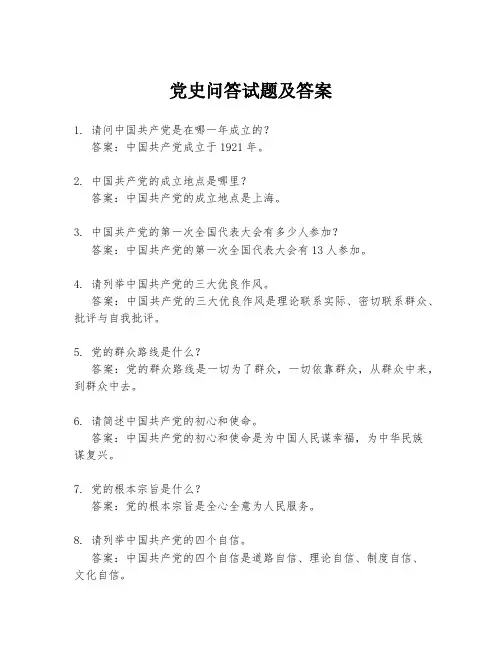 党史问答试题及答案

1. 请问中国共产党是在哪一年成立的？
答案：中国共产党成立于 1921 年。

2. 中国共产党的成立地点是哪里？
答案：中国共产党的成立地点是上海。

3. 中国共产党的第一次全国代表大会有多少人参加？
答案：中国共产党的第一次全国代表大会有 13 人参加。

4. 请列举中国共产党的三大优良作风。
答案：中国共产党的三大优良作风是理论联系实际、密切联系群众、批评与自我批评。

5. 党的群众路线是什么？
答案：党的群众路线是一切为了群众，一切依靠群众，从群众中来，到群众中去。

6. 请简述中国共产党的初心和使命。
答案：中国共产党的初心和使命是为中国人民谋幸福，为中华民族谋复兴。

7. 党的根本宗旨是什么？
答案：党的根本宗旨是全心全意为人民服务。

8. 请列举中国共产党的四个自信。
答案：中国共产党的四个自信是道路自信、理论自信、制度自信、文化自信。